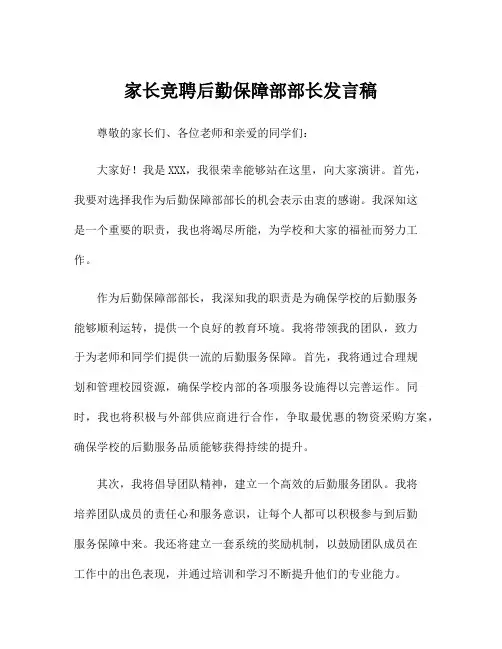 家长竞聘后勤保障部部长发言稿

尊敬的家长们、各位老师和亲爱的同学们：

大家好！我是XXX，我很荣幸能够站在这里，向大家演讲。首先，我要对选择我作为后勤保障部部长的机会表示由衷的感谢。我深知这是一个重要的职责，我也将竭尽所能，为学校和大家的福祉而努力工作。

作为后勤保障部部长，我深知我的职责是为确保学校的后勤服务能够顺利运转，提供一个良好的教育环境。我将带领我的团队，致力于为老师和同学们提供一流的后勤服务保障。首先，我将通过合理规划和管理校园资源，确保学校内部的各项服务设施得以完善运作。同时，我也将积极与外部供应商进行合作，争取最优惠的物资采购方案，确保学校的后勤服务品质能够获得持续的提升。

其次，我将倡导团队精神，建立一个高效的后勤服务团队。我将培养团队成员的责任心和服务意识，让每个人都可以积极参与到后勤服务保障中来。我还将建立一套系统的奖励机制，以鼓励团队成员在工作中的出色表现，并通过培训和学习不断提升他们的专业能力。